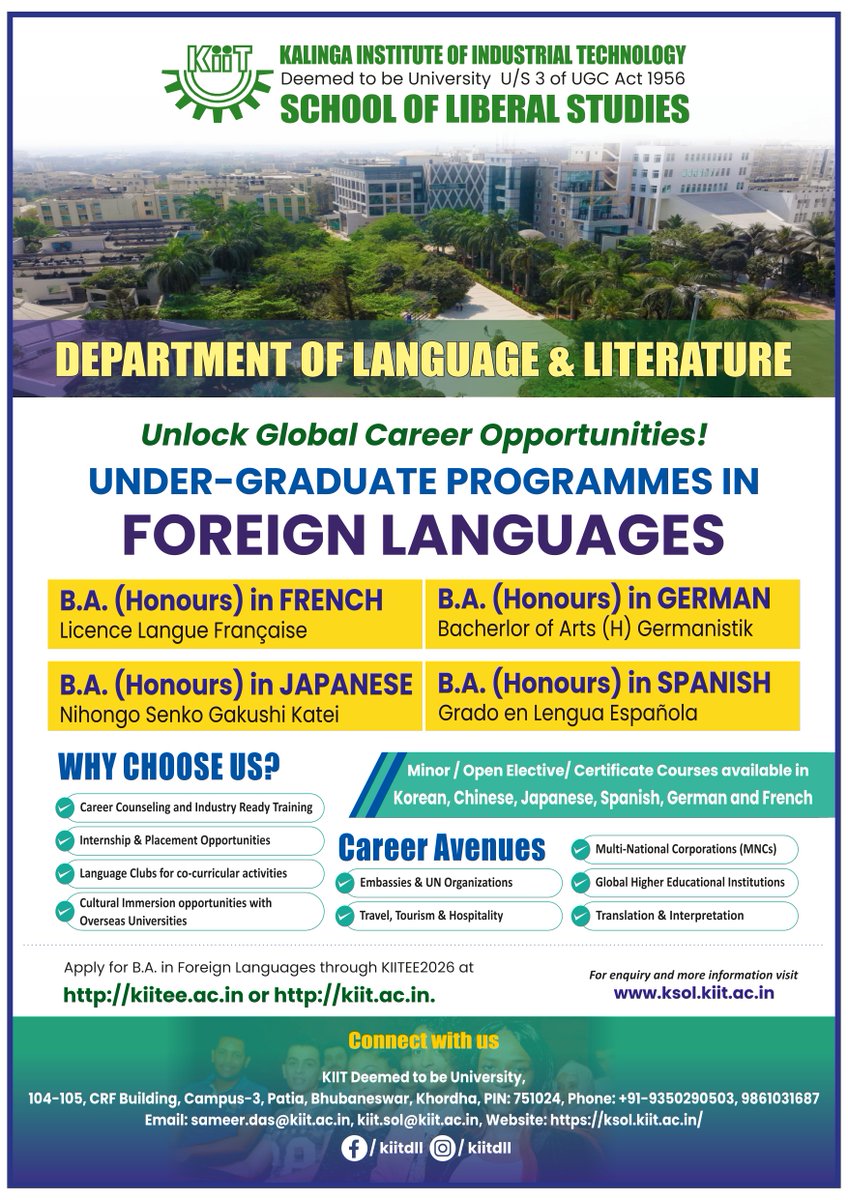 KIIT
KALINGA INSTITUTE OF INDUSTRIAL TECHNOLOGY
Deemed to be University U/S 3 of UGC Act 1956
SCHOOL OF LIBERAL STUDIES

DEPARTMENT OF LANGUAGE & LITERATURE

Unlock Global Career Opportunities!
UNDER-GRADUATE PROGRAMMES IN
FOREIGN LANGUAGES

B.A. (Honours) in FRENCH
Licence Langue Française

B.A. (Honours) in GERMAN
Bacherlor of Arts (H) Germanistik

B.A. (Honours) in JAPANESE
Nihongo Senko Gakushi Katei

B.A. (Honours) in SPANISH
Grado en Lengua Española

WHY CHOOSE US?
Career Counseling and Industry Ready Training
Internship & Placement Opportunities
Language Clubs for co-curricular activities
Cultural Immersion opportunities with Overseas Universities

Minor / Open Elective/ Certificate Courses available in Korean, Chinese, Japanese, Spanish, German and French

Career Avenues
Embassies & UN Organizations
Travel, Tourism & Hospitality
Multi-National Corporations (MNCs)
Global Higher Educational Institutions
Translation & Interpretation

Apply for B.A. in Foreign Languages through KIITEE2026 at
http://kiitee.ac.in or http://kiit.ac.in.

For enquiry and more information visit
www.ksol.kiit.ac.in

Connect with us
KIIT Deemed to be University,
104-105, CRF Building, Campus-3, Patia, Bhubaneswar, Khordha, PIN: 751024, Phone: +91-9350290503, 9861031687
Email: sameer.das@kiit.ac.in, kiit.sol@kiit.ac.in, Website: https://ksol.kiit.ac.in/
/ kiitdll / kiitdll